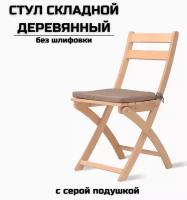 СТУЛ СКЛАДНОЙ ДЕРЕВЯННЫЙ

без шлифовки

с серой подушкой